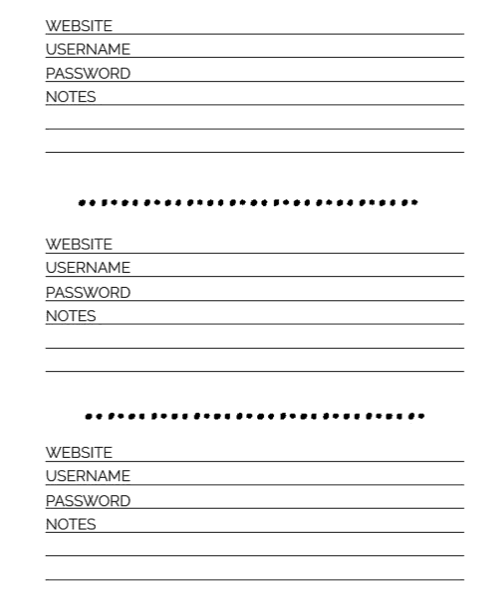 WEBSITE
USERNAME
PASSWORD
NOTES

WEBSITE
USERNAME
PASSWORD
NOTES

WEBSITE
USERNAME
PASSWORD
NOTES